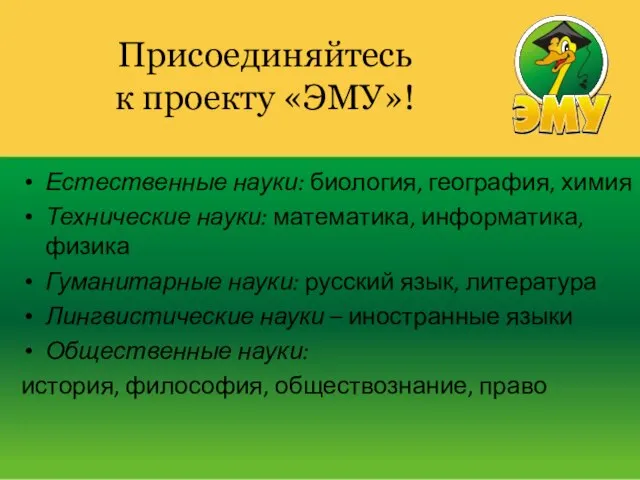 Присоединяйтесь к проекту «ЭМУ»!

ЭМУ

• Естественные науки: биология, география, химия
• Технические науки: математика, информатика, физика
• Гуманитарные науки: русский язык, литература
• Лингвистические науки – иностранные языки
• Общественные науки:
история, философия, обществознание, право